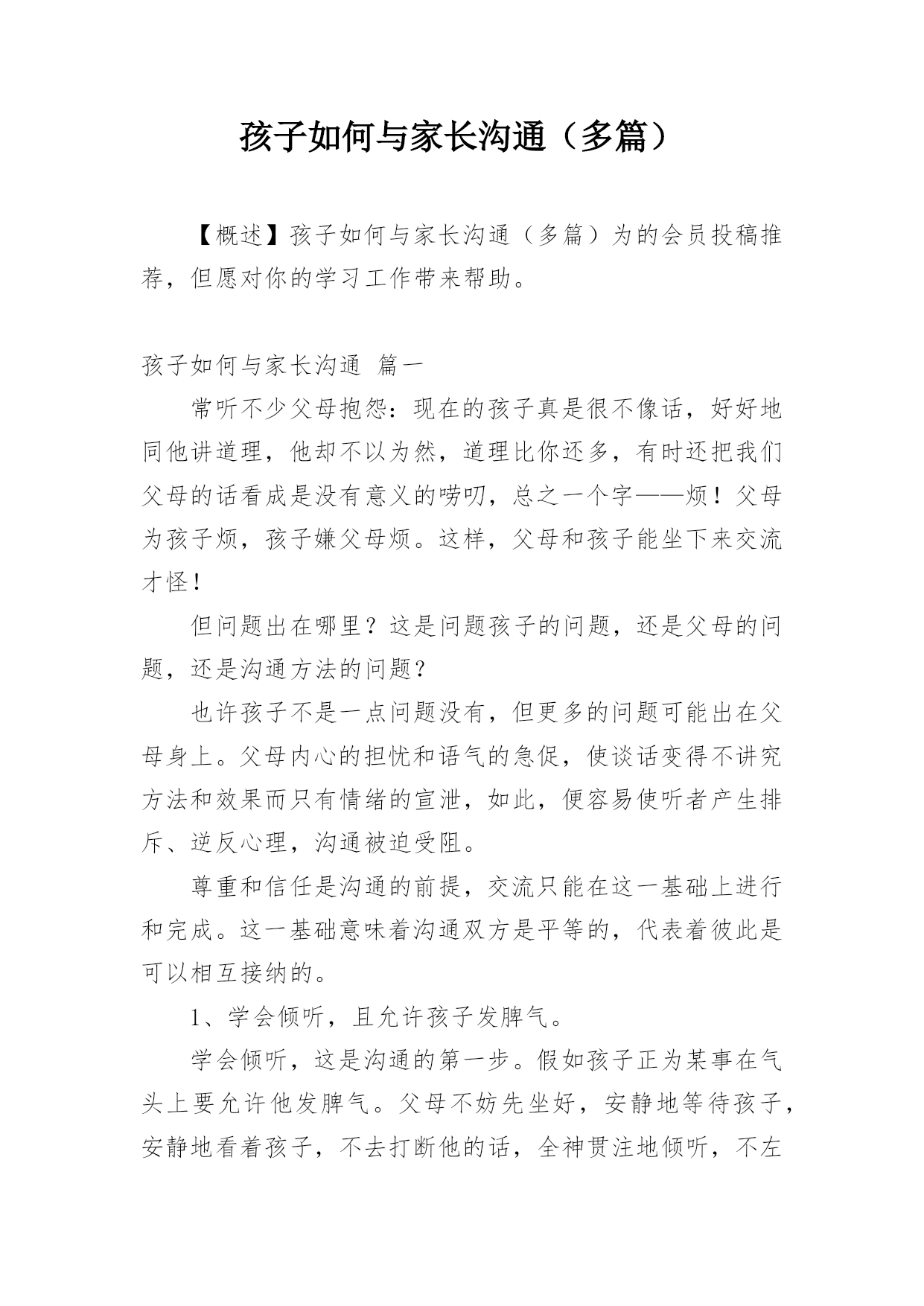 孩子如何与家长沟通（多篇）

【概述】孩子如何与家长沟通（多篇）为的会员投稿推荐，但愿对你的学习工作带来帮助。

孩子如何与家长沟通 篇一

常听不少父母抱怨：现在的孩子真是很不像话，好好地同他讲道理，他却不以为然，道理比你还多，有时还把我们父母的话看成是没有意义的唠叨，总之一个字——烦！父母为孩子烦，孩子嫌父母烦。这样，父母和孩子能坐下来交流才怪！

但问题出在哪里？这是问题孩子的问题，还是父母的问题，还是沟通方法的问题？

也许孩子不是一点问题没有，但更多的问题可能出在父母身上。父母内心的担忧和语气的急促，使谈话变得不讲究方法和效果而只有情绪的宣泄，如此，便容易使听者产生排斥、逆反心理，沟通被迫受阻。

尊重和信任是沟通的前提，交流只能在这一基础上进行和完成。这一基础意味着沟通双方是平等的，代表着彼此是可以相互接纳的。

1、学会倾听，且允许孩子发脾气。

学会倾听，这是沟通的第一步。假如孩子正为某事在气头上要允许他发脾气。父母不妨先坐好，安静地等待孩子，安静地看着孩子，不去打断他的话，全神贯注地倾听，不左